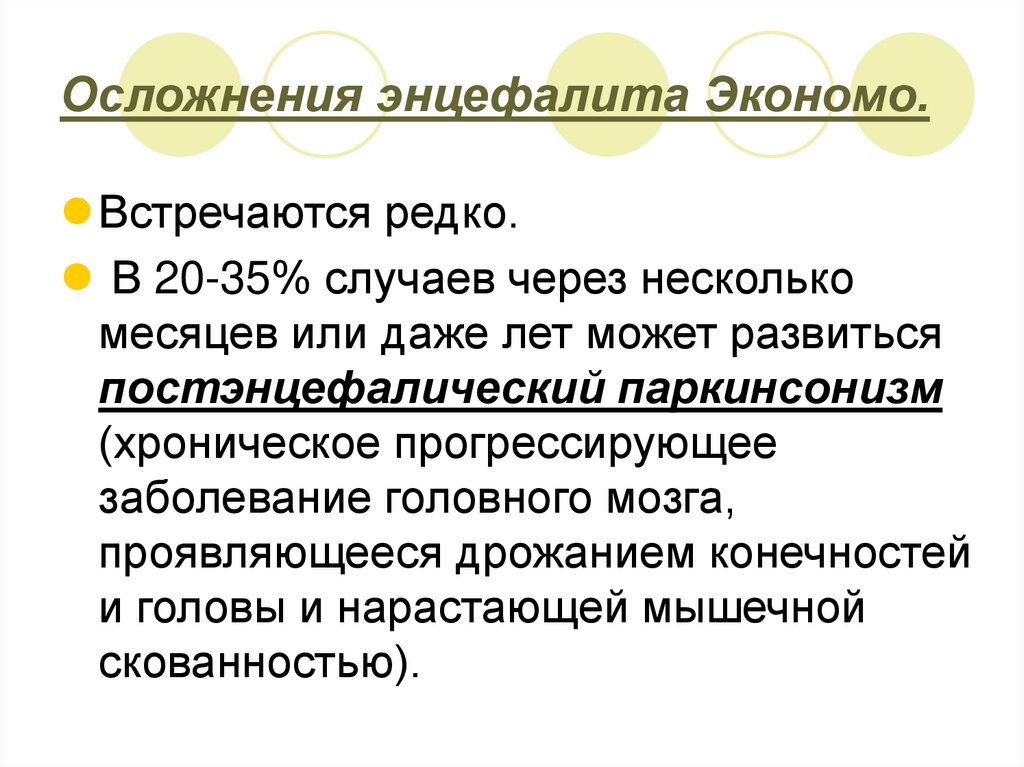 Осложнения энцефалита Экономо.

• Встречаются редко.

• В 20-35% случаев через несколько месяцев или даже лет может развиться постэнцефалический паркинсонизм (хроническое прогрессирующее заболевание головного мозга, проявляющееся дрожанием конечностей и головы и нарастающей мышечной скованностью).